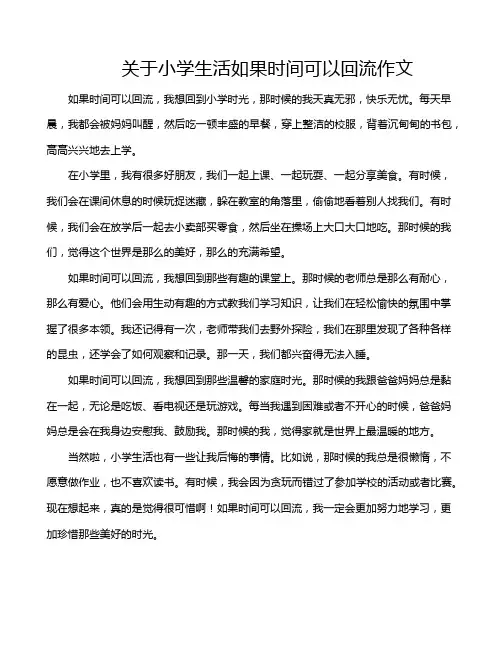 关于小学生活如果时间可以回流作文

如果时间可以回流，我想回到小学时光，那时候的我天真无邪，快乐无忧。每天早晨，我都会被妈妈叫醒，然后吃一顿丰盛的早餐，穿上整洁的校服，背着沉甸甸的书包，高高兴兴地去上学。

在小学里，我有很多好朋友，我们一起上课、一起玩耍、一起分享美食。有时候，我们会在课间休息的时候玩捉迷藏，躲在教室的角落里，偷偷地看着别人找我们。有时候，我们会在放学后一起去小卖部买零食，然后坐在操场上大口大口地吃。那时候的我们，觉得这个世界是那么的美好，那么的充满希望。

如果时间可以回流，我想回到那些有趣的课堂上。那时候的老师总是那么有耐心，那么有爱心。他们会用生动有趣的方式教我们学习知识，让我们在轻松愉快的氛围中掌握了很多本领。我还记得有一次，老师带我们去野外探险，我们在那里发现了各种各样的昆虫，还学会了如何观察和记录。那一天，我们都兴奋得无法入睡。

如果时间可以回流，我想回到那些温馨的家庭时光。那时候的我跟爸爸妈妈总是黏在一起，无论是吃饭、看电视还是玩游戏。每当我遇到困难或者不开心的时候，爸爸妈妈总是会在我身边安慰我、鼓励我。那时候的我，觉得家就是世界上最温暖的地方。

当然啦，小学生活也有一些让我后悔的事情。比如说，那时候的我总是很懒惰，不愿意做作业，也不喜欢读书。有时候，我会因为贪玩而错过了参加学校的活动或者比赛。现在想起来，真的是觉得很可惜啊！如果时间可以回流，我一定会更加努力地学习，更加珍惜那些美好的时光。